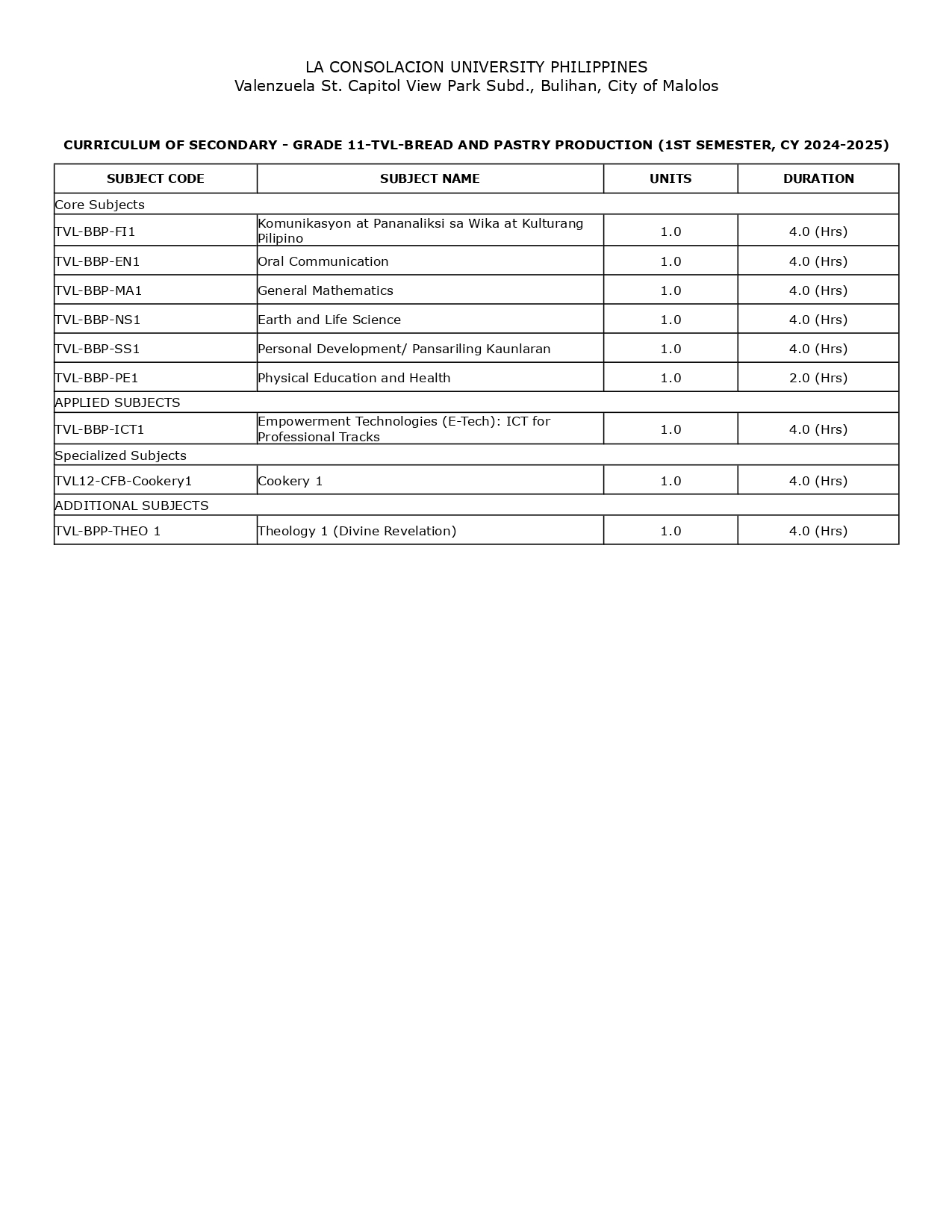 LA CONSOLACION UNIVERSITY PHILIPPINES
Valenzuela St. Capitol View Park Subd., Bulihan, City of Malolos

CURRICULUM OF SECONDARY - GRADE 11-TVL-BREAD AND PASTRY PRODUCTION (1ST SEMESTER, CY 2024-2025)

| SUBJECT CODE | SUBJECT NAME | UNITS | DURATION |
|---|---|---|---|
| Core Subjects | | | |
| TVL-BBP-FI1 | Komunikasyon at Pananaliksi sa Wika at Kulturang Pilipino | 1.0 | 4.0 (Hrs) |
| TVL-BBP-EN1 | Oral Communication | 1.0 | 4.0 (Hrs) |
| TVL-BBP-MA1 | General Mathematics | 1.0 | 4.0 (Hrs) |
| TVL-BBP-NS1 | Earth and Life Science | 1.0 | 4.0 (Hrs) |
| TVL-BBP-SS1 | Personal Development/ Pansariling Kaunlaran | 1.0 | 4.0 (Hrs) |
| TVL-BBP-PE1 | Physical Education and Health | 1.0 | 2.0 (Hrs) |
| APPLIED SUBJECTS | | | |
| TVL-BBP-ICT1 | Empowerment Technologies (E-Tech): ICT for Professional Tracks | 1.0 | 4.0 (Hrs) |
| Specialized Subjects | | | |
| TVL12-CFB-Cookery1 | Cookery 1 | 1.0 | 4.0 (Hrs) |
| ADDITIONAL SUBJECTS | | | |
| TVL-BPP-THEO 1 | Theology 1 (Divine Revelation) | 1.0 | 4.0 (Hrs) |